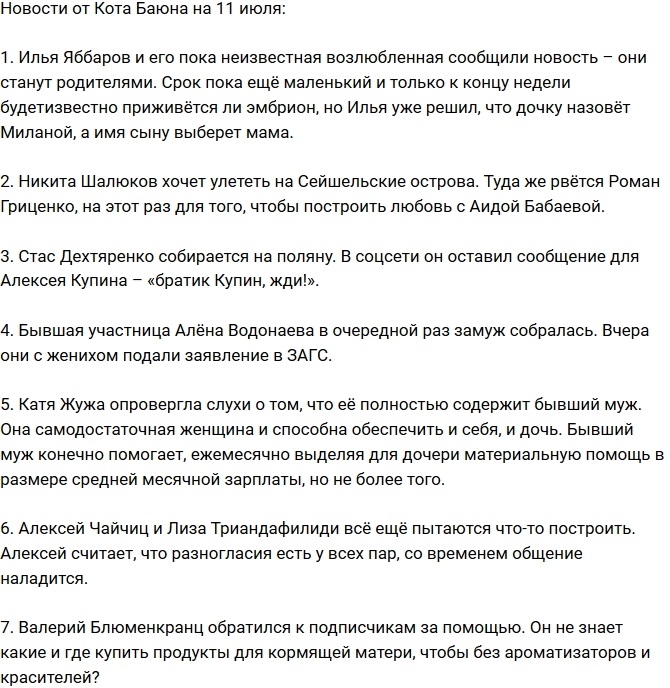 Новости от Кота Баюна на 11 июля:

1. Илья Яббаров и его пока неизвестная возлюбленная сообщили новость – они станут родителями. Срок пока ещё маленький и только к концу недели будетизвестно приживётся ли эмбрион, но Илья уже решил, что дочку назовёт Миланой, а имя сыну выберет мама.

2. Никита Шалюков хочет улететь на Сейшельские острова. Туда же рвётся Роман Гриценко, на этот раз для того, чтобы построить любовь с Аидой Бабаевой.

3. Стас Дехтяренко собирается на поляну. В соцсети он оставил сообщение для Алексея Купина – «братик Купин, жди!».

4. Бывшая участница Алёна Водонаева в очередной раз замуж собралась. Вчера они с женихом подали заявление в ЗАГС.

5. Катя Жужа опровергла слухи о том, что её полностью содержит бывший муж. Она самодостаточная женщина и способна обеспечить и себя, и дочь. Бывший муж конечно помогает, ежемесячно выделяя для дочери материальную помощь в размере средней месячной зарплаты, но не более того.

6. Алексей Чайчиц и Лиза Триандафилиди всё ещё пытаются что-то построить. Алексей считает, что разногласия есть у всех пар, со временем общение наладится.

7. Валерий Блюменкранц обратился к подписчикам за помощью. Он не знает какие и где купить продукты для кормящей матери, чтобы без ароматизаторов и красителей?